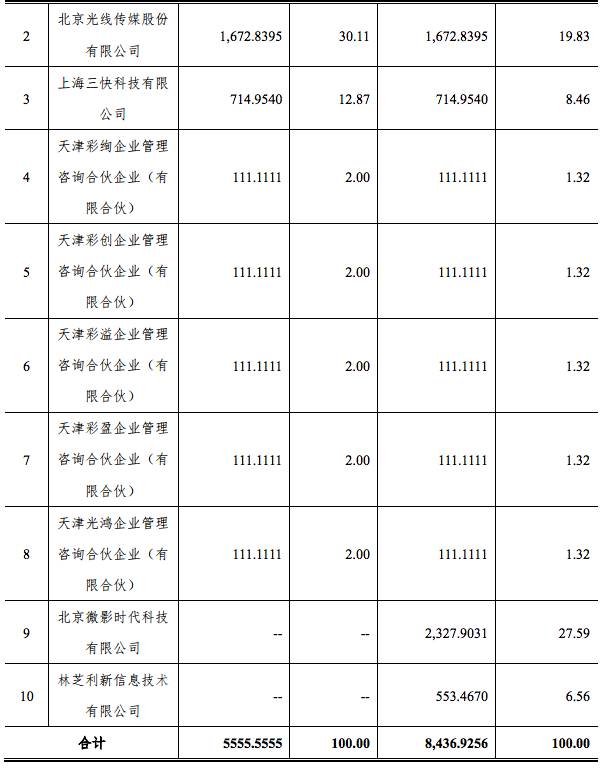 | 2 | 北京光线传媒股份有限公司 | 1,672.8395 | 30.11 | 1,672.8395 | 19.83 |
|---|---|---|---|---|---|
| 3 | 上海三快科技有限公司 | 714.9540 | 12.87 | 714.9540 | 8.46 |
| 4 | 天津彩绚企业管理咨询合伙企业（有限合伙） | 111.1111 | 2.00 | 111.1111 | 1.32 |
| 5 | 天津彩创企业管理咨询合伙企业（有限合伙） | 111.1111 | 2.00 | 111.1111 | 1.32 |
| 6 | 天津彩溢企业管理咨询合伙企业（有限合伙） | 111.1111 | 2.00 | 111.1111 | 1.32 |
| 7 | 天津彩盈企业管理咨询合伙企业（有限合伙） | 111.1111 | 2.00 | 111.1111 | 1.32 |
| 8 | 天津光鸿企业管理咨询合伙企业（有限合伙） | 111.1111 | 2.00 | 111.1111 | 1.32 |
| 9 | 北京微影时代科技有限公司 | -- | -- | 2,327.9031 | 27.59 |
| 10 | 林芝利新信息技术有限公司 | -- | -- | 553.4670 | 6.56 |
| 合计 | | 5555.5555 | 100.00 | 8,436.9256 | 100.00 |